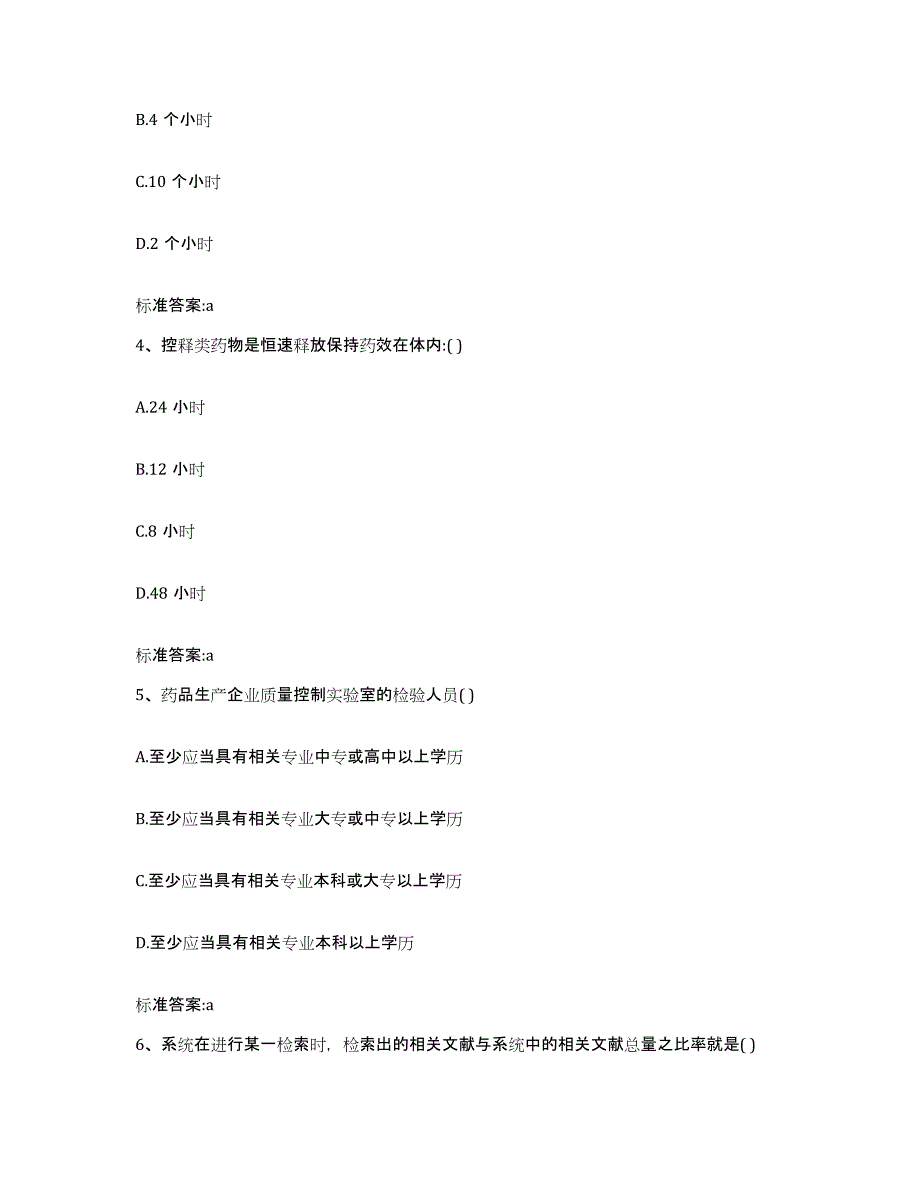 B.4 个小时

C.10 个小时

D.2 个小时

标准答案:a

4、控释类药物是恒速释放保持药效在体内:( )

A.24 小时

B.12 小时

C.8 小时

D.48 小时

标准答案:a

5、药品生产企业质量控制实验室的检验人员( )

A.至少应当具有相关专业中专或高中以上学历

B.至少应当具有相关专业大专或中专以上学历

C.至少应当具有相关专业本科或大专以上学历

D.至少应当具有相关专业本科以上学历

标准答案:a

6、系统在进行某一检索时，检索出的相关文献与系统中的相关文献总量之比率就是( )